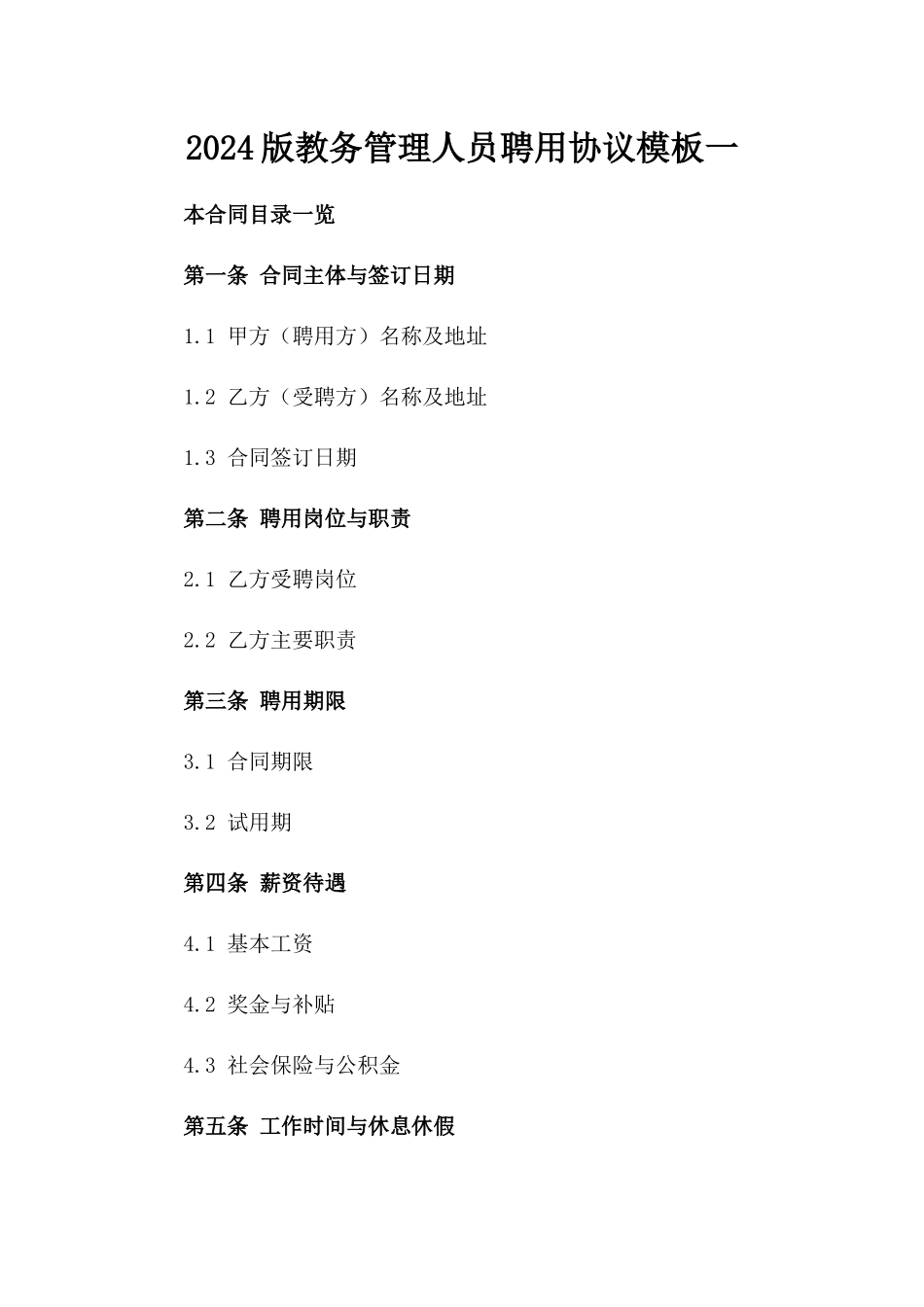 2024版教务管理人员聘用协议模板一

本合同目录一览

第一条 合同主体与签订日期

1.1 甲方（聘用方）名称及地址

1.2 乙方（受聘方）名称及地址

1.3 合同签订日期

第二条 聘用岗位与职责

2.1 乙方受聘岗位

2.2 乙方主要职责

第三条 聘用期限

3.1 合同期限

3.2 试用期

第四条 薪资待遇

4.1 基本工资

4.2 奖金与补贴

4.3 社会保险与公积金

第五条 工作时间与休息休假